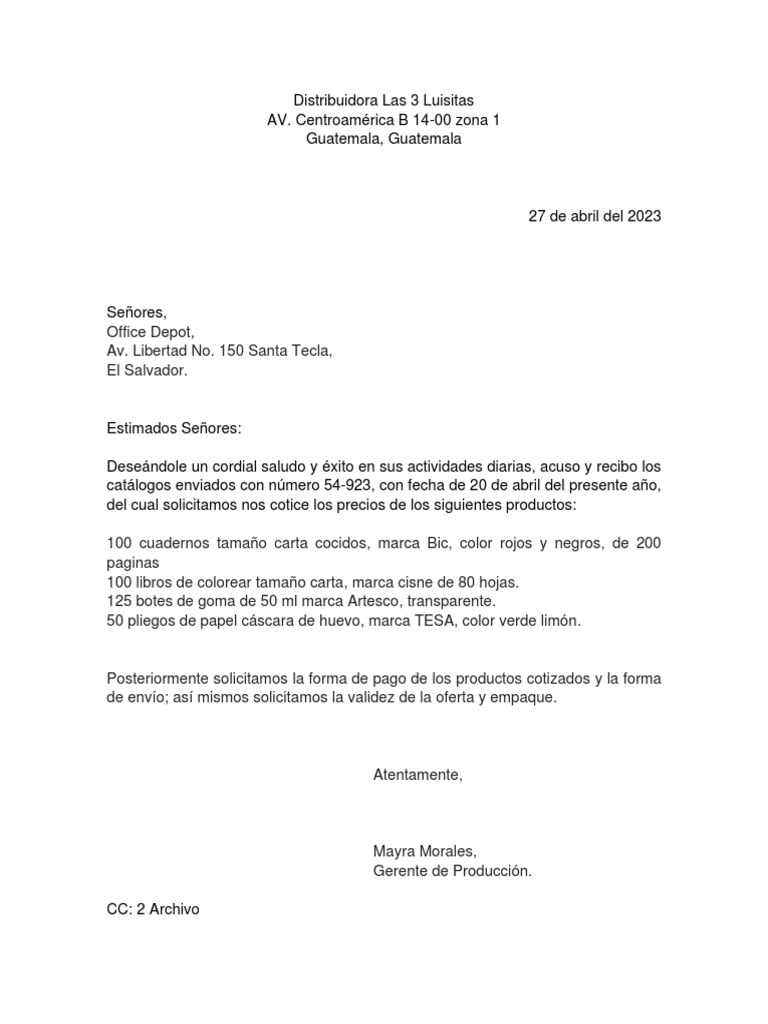 Distribuidora Las 3 Luisitas
AV. Centroamérica B 14-00 zona 1
Guatemala, Guatemala

27 de abril del 2023

Señores,
Office Depot,
Av. Libertad No. 150 Santa Tecla,
El Salvador.

Estimados Señores:

Deseándole un cordial saludo y éxito en sus actividades diarias, acuso y recibo los catálogos enviados con número 54-923, con fecha de 20 de abril del presente año, del cual solicitamos nos cotice los precios de los siguientes productos:

100 cuadernos tamaño carta cocidos, marca Bic, color rojos y negros, de 200 paginas
100 libros de colorear tamaño carta, marca cisne de 80 hojas.
125 botes de goma de 50 ml marca Artesco, transparente.
50 pliegos de papel cáscara de huevo, marca TESA, color verde limón.

Posteriormente solicitamos la forma de pago de los productos cotizados y la forma de envío; así mismos solicitamos la validez de la oferta y empaque.

Atentamente,

Mayra Morales,
Gerente de Producción.

CC: 2 Archivo